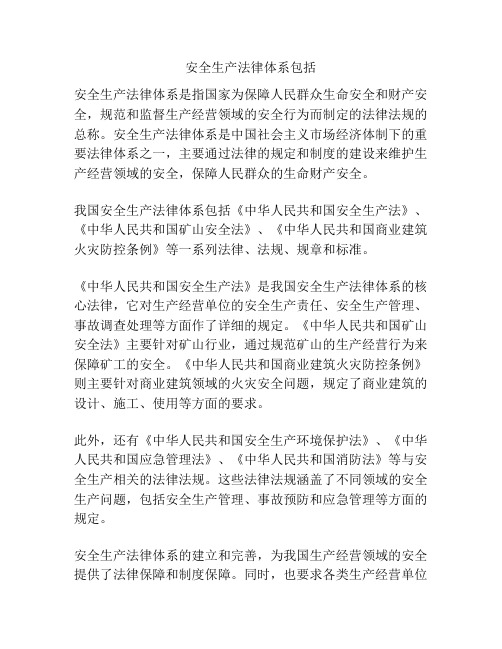 安全生产法律体系包括

安全生产法律体系是指国家为保障人民群众生命安全和财产安全，规范和监督生产经营领域的安全行为而制定的法律法规的总称。安全生产法律体系是中国社会主义市场经济体制下的重要法律体系之一，主要通过法律的规定和制度的建设来维护生产经营领域的安全，保障人民群众的生命财产安全。

我国安全生产法律体系包括《中华人民共和国安全生产法》、《中华人民共和国矿山安全法》、《中华人民共和国商业建筑火灾防控条例》等一系列法律、法规、规章和标准。

《中华人民共和国安全生产法》是我国安全生产法律体系的核心法律，它对生产经营单位的安全生产责任、安全生产管理、事故调查处理等方面作了详细的规定。《中华人民共和国矿山安全法》主要针对矿山行业，通过规范矿山的生产经营行为来保障矿工的安全。《中华人民共和国商业建筑火灾防控条例》则主要针对商业建筑领域的火灾安全问题，规定了商业建筑的设计、施工、使用等方面的要求。

此外，还有《中华人民共和国安全生产环境保护法》、《中华人民共和国应急管理法》、《中华人民共和国消防法》等与安全生产相关的法律法规。这些法律法规涵盖了不同领域的安全生产问题，包括安全生产管理、事故预防和应急管理等方面的规定。

安全生产法律体系的建立和完善，为我国生产经营领域的安全提供了法律保障和制度保障。同时，也要求各类生产经营单位